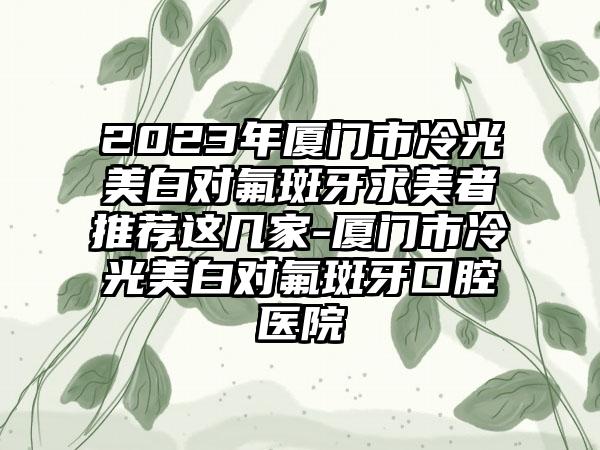 2023年厦门市冷光美白对氟斑牙求美者推荐这几家-厦门市冷光美白对氟斑牙口腔医院